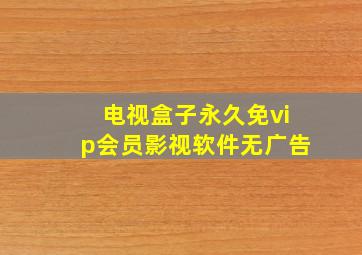 电视盒子永久免vip会员影视软件无广告